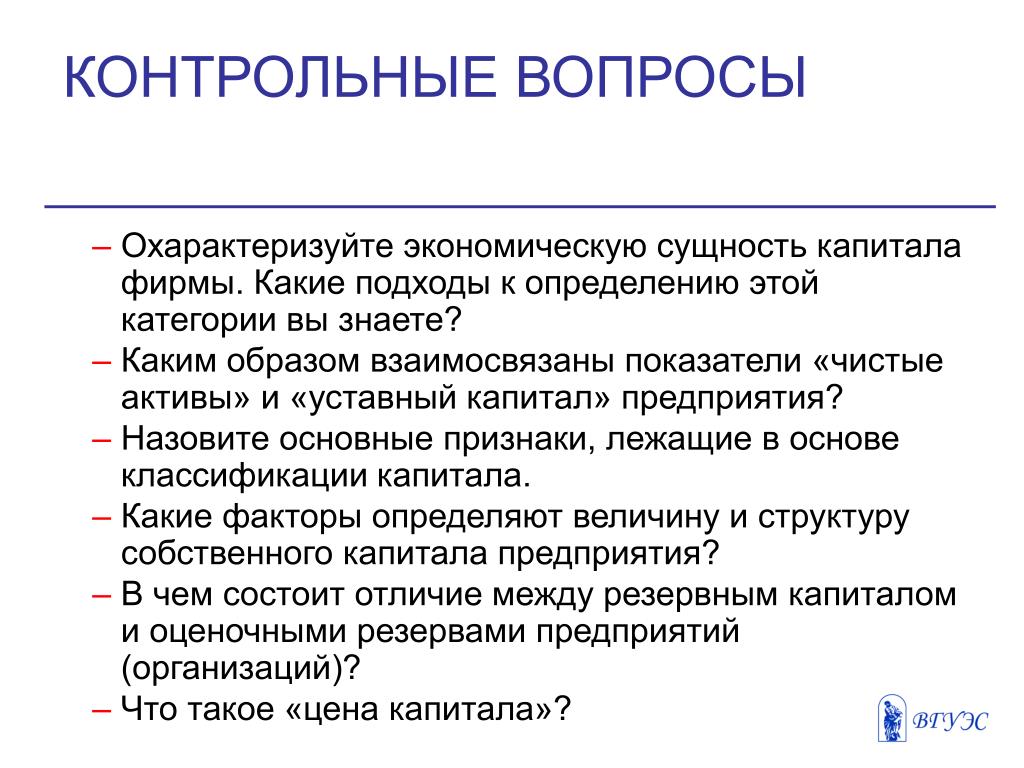 КОНТРОЛЬНЫЕ ВОПРОСЫ

– Охарактеризуйте экономическую сущность капитала фирмы. Какие подходы к определению этой категории вы знаете?
– Каким образом взаимосвязаны показатели «чистые активы» и «уставный капитал» предприятия?
– Назовите основные признаки, лежащие в основе классификации капитала.
– Какие факторы определяют величину и структуру собственного капитала предприятия?
– В чем состоит отличие между резервным капиталом и оценочными резервами предприятий (организаций)?
– Что такое «цена капитала»?

ВГУЭС